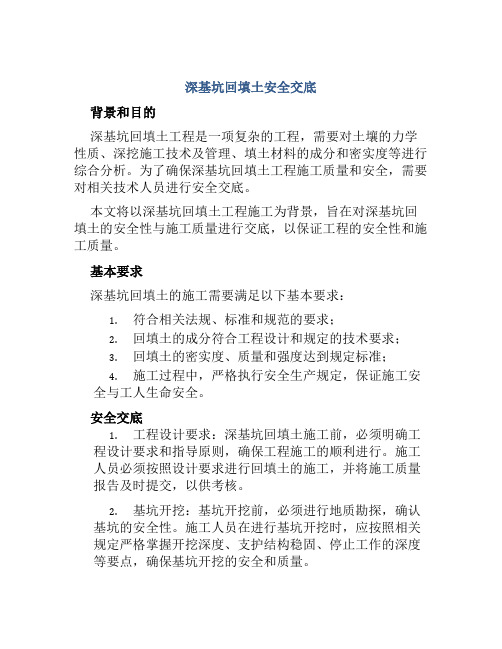 深基坑回填土安全交底

背景和目的

深基坑回填土工程是一项复杂的工程，需要对土壤的力学性质、深挖施工技术及管理、填土材料的成分和密实度等进行综合分析。为了确保深基坑回填土工程施工质量和安全，需要对相关技术人员进行安全交底。

本文将以深基坑回填土工程施工为背景，旨在对深基坑回填土的安全性与施工质量进行交底，以保证工程的安全性和施工质量。

基本要求

深基坑回填土的施工需要满足以下基本要求：

1. 符合相关法规、标准和规范的要求；
2. 回填土的成分符合工程设计和规定的技术要求；
3. 回填土的密实度、质量和强度达到规定标准；
4. 施工过程中，严格执行安全生产规定，保证施工安全与工人生命安全。

安全交底

1. 工程设计要求：深基坑回填土施工前，必须明确工程设计要求和指导原则，确保工程施工的顺利进行。施工人员必须按照设计要求进行回填土的施工，并将施工质量报告及时提交，以供考核。

2. 基坑开挖：基坑开挖前，必须进行地质勘探，确认基坑的安全性。施工人员在进行基坑开挖时，应按照相关规定严格掌握开挖深度、支护结构稳固、停止工作的深度等要点，确保基坑开挖的安全和质量。